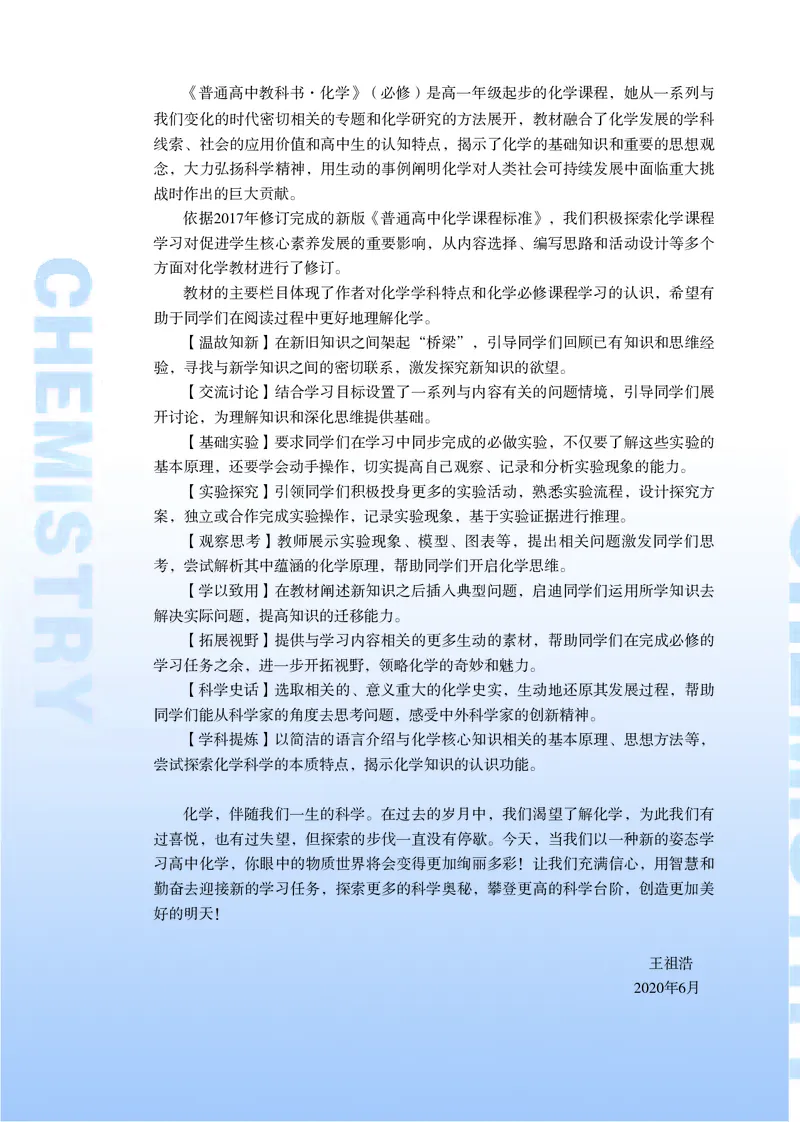 CHEMISTRY

《普通高中教科书·化学》（必修）是高一年级起步的化学课程，她从一系列与我们变化的时代密切相关的专题和化学研究的方法展开，教材融合了化学发展的学科线索、社会的应用价值和高中生的认知特点，揭示了化学的基础知识和重要的思想观念，大力弘扬科学精神，用生动的事例阐明化学对人类社会可持续发展中面临重大挑战时作出的巨大贡献。

依据2017年修订完成的新版《普通高中化学课程标准》，我们积极探索化学课程学习对促进学生核心素养发展的重要影响，从内容选择、编写思路和活动设计等多个方面对化学教材进行了修订。

教材的主要栏目体现了作者对化学学科特点和化学必修课程学习的认识，希望有助于同学们在阅读过程中更好地理解化学。

【温故知新】在新旧知识之间架起“桥梁”，引导同学们回顾已有知识和思维经验，寻找与新学知识之间的密切联系，激发探究新知识的欲望。

【交流讨论】结合学习目标设置了一系列与内容有关的问题情境，引导同学们展开讨论，为理解知识和深化思维提供基础。

【基础实验】要求同学们在学习中同步完成的必做实验，不仅要了解这些实验的基本原理，还要学会动手操作，切实提高自己观察、记录和分析实验现象的能力。

【实验探究】引领同学们积极投身更多的实验活动，熟悉实验流程，设计探究方案，独立或合作完成实验操作，记录实验现象，基于实验证据进行推理。

【观察思考】教师展示实验现象、模型、图表等，提出相关问题激发同学们思考，尝试解析其中蕴涵的化学原理，帮助同学们开启化学思维。

【学以致用】在教材阐述新知识之后插入典型问题，启迪同学们运用所学知识去解决实际问题，提高知识的迁移能力。

【拓展视野】提供与学习内容相关的更多生动的素材，帮助同学们在完成必修的学习任务之余，进一步开拓视野，领略化学的奇妙和魅力。

【科学史话】选取相关的、意义重大的化学史实，生动地还原其发展过程，帮助同学们能从科学家的角度去思考问题，感受中外科学家的创新精神。

【学科提炼】以简洁的语言介绍与化学核心知识相关的基本原理、思想方法等，尝试探索化学科学的本质特点，揭示化学知识的认识功能。

化学，伴随我们一生的科学。在过去的岁月中，我们渴望了解化学，为此我们有过喜悦，也有过失望，但探索的步伐一直没有停歇。今天，当我们以一种新的姿态学习高中化学，你眼中的物质世界将会变得更加绚丽多彩！让我们充满信心，用智慧和勤奋去迎接新的学习任务，探索更多的科学奥秘，攀登更高的科学台阶，创造更加美好的明天！

王祖浩
2020年6月